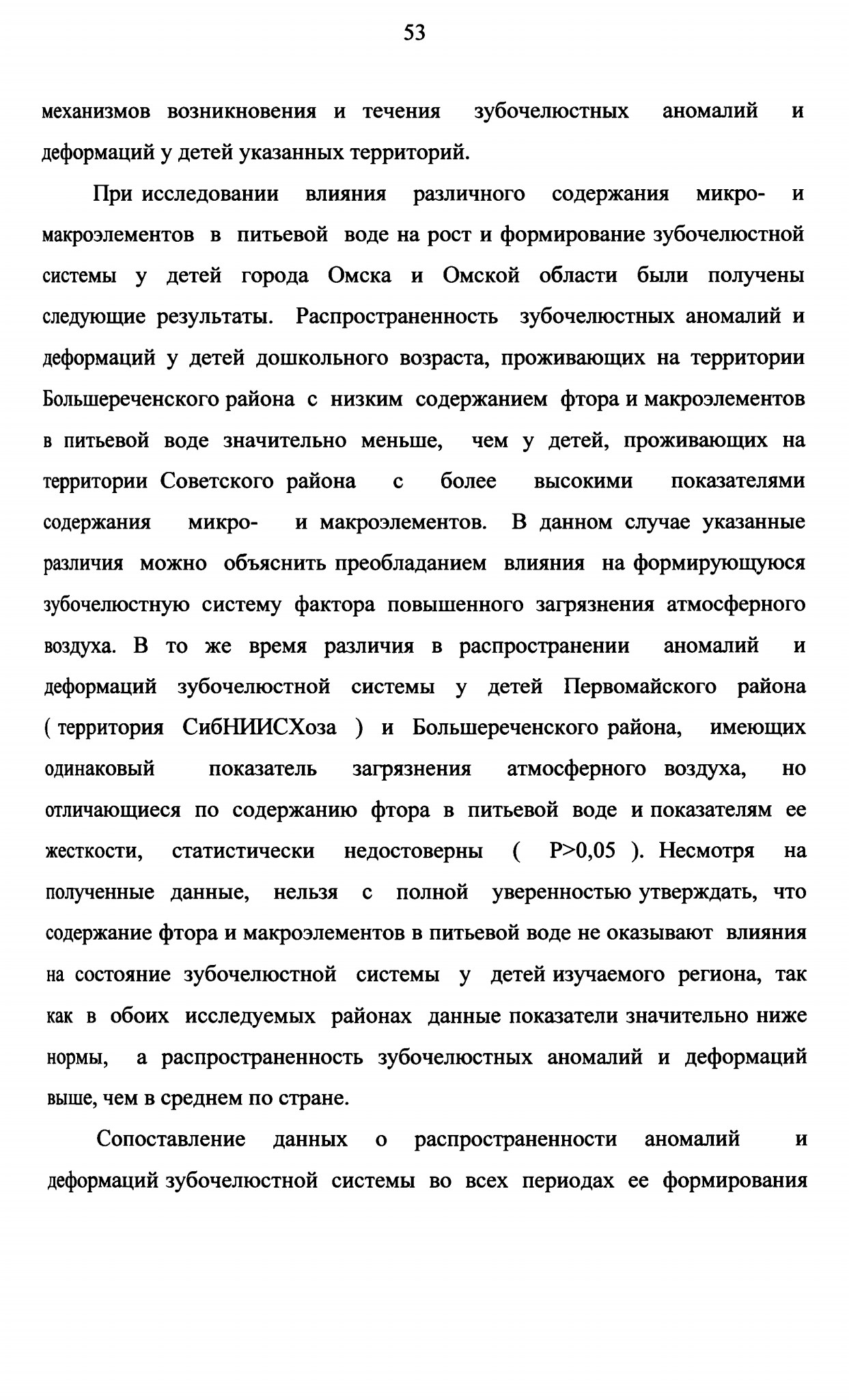 53

механизмов возникновения и течения зубочелюстных аномалий и деформаций у детей указанных территорий.

При исследовании влияния различного содержания микро- и макроэлементов в питьевой воде на рост и формирование зубочелюстной системы у детей города Омска и Омской области были получены следующие результаты. Распространенность зубочелюстных аномалий и деформаций у детей дошкольного возраста, проживающих на территории Большереченского района с низким содержанием фтора и макроэлементов в питьевой воде значительно меньше, чем у детей, проживающих на территории Советского района с более высокими показателями содержания микро- и макроэлементов. В данном случае указанные различия можно объяснить преобладанием влияния на формирующуюся зубочелюстную систему фактора повышенного загрязнения атмосферного воздуха. В то же время различия в распространении аномалий и деформаций зубочелюстной системы у детей Первомайского района ( территория СибНИИСХоза ) и Большереченского района, имеющих одинаковый показатель загрязнения атмосферного воздуха, но отличающиеся по содержанию фтора в питьевой воде и показателям ее жесткости, статистически недостоверны ( P>0,05 ). Несмотря на полученные данные, нельзя с полной уверенностью утверждать, что содержание фтора и макроэлементов в питьевой воде не оказывают влияния на состояние зубочелюстной системы у детей изучаемого региона, так как в обоих исследуемых районах данные показатели значительно ниже нормы, а распространенность зубочелюстных аномалий и деформаций выше, чем в среднем по стране.

Сопоставление данных о распространенности аномалий и деформаций зубочелюстной системы во всех периодах ее формирования